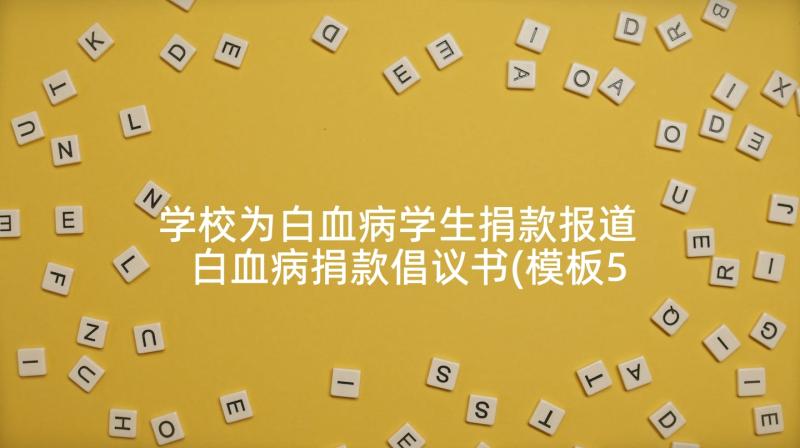 学校为白血病学生捐款报道 白血病捐款倡议书(模板5